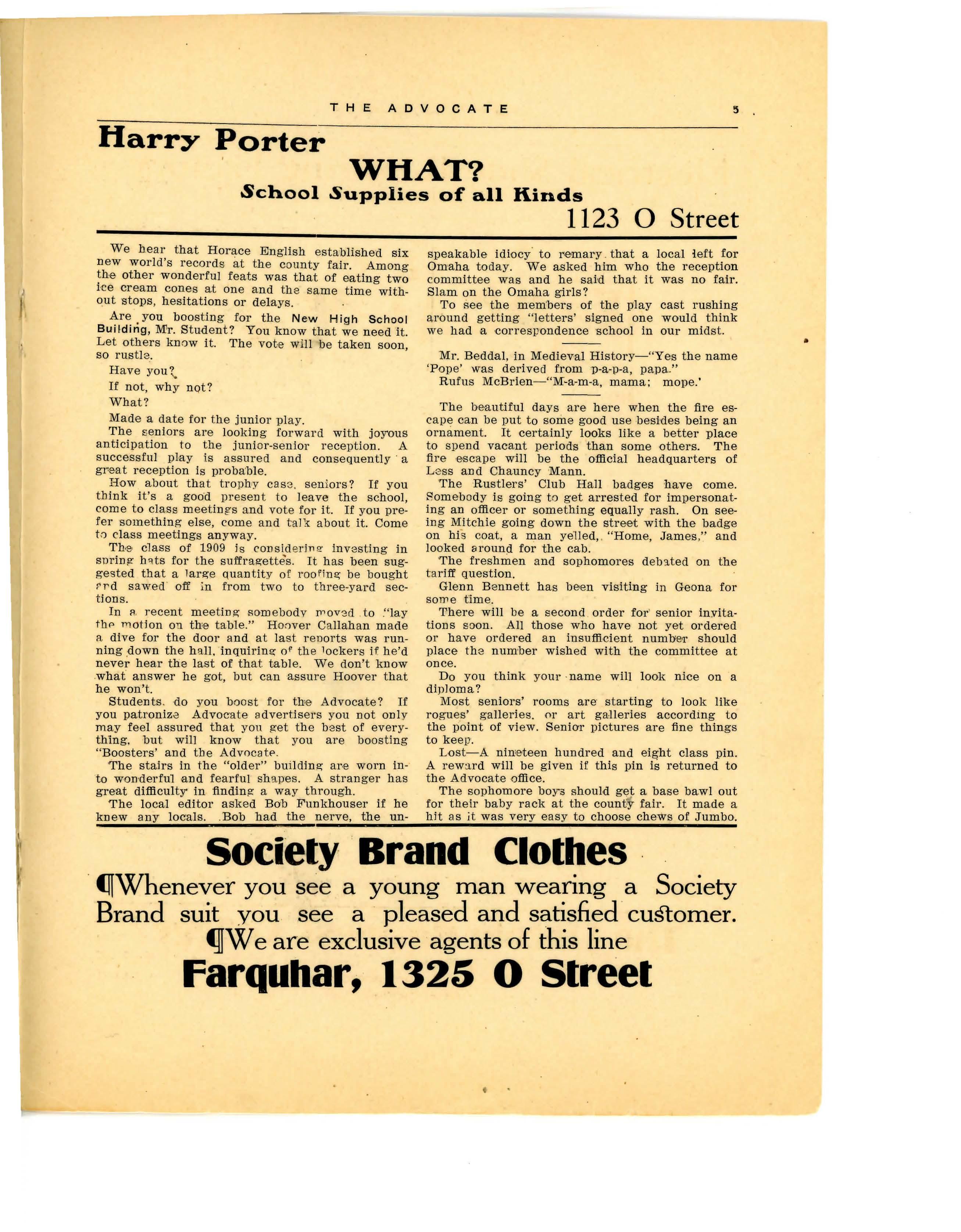 THE ADVOCATE 5

Harry Porter

WHAT?

School Supplies of all Kinds

1123 O Street

We hear that Horace English established six new world's records at the county fair. Among the other wonderful feats was that of eating two ice cream cones at one and the same time without stops, hesitations or delays.

Are you boosting for the New High School Building, Mr. Student? You know that we need it. Let others know it. The vote will be taken soon, so rustle.

Have you?

If not, why not?

What?

Made a date for the junior play.

The seniors are looking forward with joyous anticipation to the junior-senior reception. A successful play is assured and consequently a great reception is probable.

How about that trophy case, seniors? If you think it's a good present to leave the school, come to class meetings and vote for it. If you prefer something else, come and talk about it. Come to class meetings anyway.

The class of 1909 is considering investing in spring hats for the suffragettes. It has been suggested that a large quantity of roofing be bought and sawed off in from two to three-yard sections.

In a recent meeting somebody moved to "lay the motion on the table." Hoover Callahan made a dive for the door and at last reports was running down the hall, inquiring of the lockers if he'd never hear the last of that table. We don't know what answer he got, but can assure Hoover that he won't.

Students, do you boost for the Advocate? If you patronize Advocate advertisers you not only may feel assured that you get the best of everything, but will know that you are boosting "Boosters' and the Advocate.

The stairs in the "older" building are worn into wonderful and fearful shapes. A stranger has great difficulty in finding a way through.

The local editor asked Bob Funkhouser if he knew any locals. Bob had the nerve, the unspeakable idiocy to remary that a local left for Omaha today. We asked him who the reception committee was and he said that it was no fair. Slam on the Omaha girls?

To see the members of the play cast rushing around getting "letters' signed one would think we had a correspondence school in our midst.

Mr. Beddal, in Medieval History—"Yes the name 'Pope' was derived from p-a-p-a, papa."

Rufus McBrien—"M-a-m-a, mama; mope.'

The beautiful days are here when the fire escape can be put to some good use besides being an ornament. It certainly looks like a better place to spend vacant periods than some others. The fire escape will be the official headquarters of Less and Chauncy Mann.

The Rustlers' Club Hall badges have come. Somebody is going to get arrested for impersonating an officer or something equally rash. On seeing Mitchie going down the street with the badge on his coat, a man yelled, "Home, James," and looked around for the cab.

The freshmen and sophomores debated on the tariff question.

Glenn Bennett has been visiting in Geona for some time.

There will be a second order for senior invitations soon. All those who have not yet ordered or have ordered an insufficient number should place the number wished with the committee at once.

Do you think your name will look nice on a diploma?

Most seniors' rooms are starting to look like rogues' galleries, or art galleries according to the point of view. Senior pictures are fine things to keep.

Lost—A nineteen hundred and eight class pin. A reward will be given if this pin is returned to the Advocate office.

The sophomore boys should get a base bawl out for their baby rack at the county fair. It made a hit as it was very easy to choose chews of Jumbo.

Society Brand Clothes

¶Whenever you see a young man wearing a Society Brand suit you see a pleased and satisfied customer.

¶We are exclusive agents of this line

Farquhar, 1325 O Street